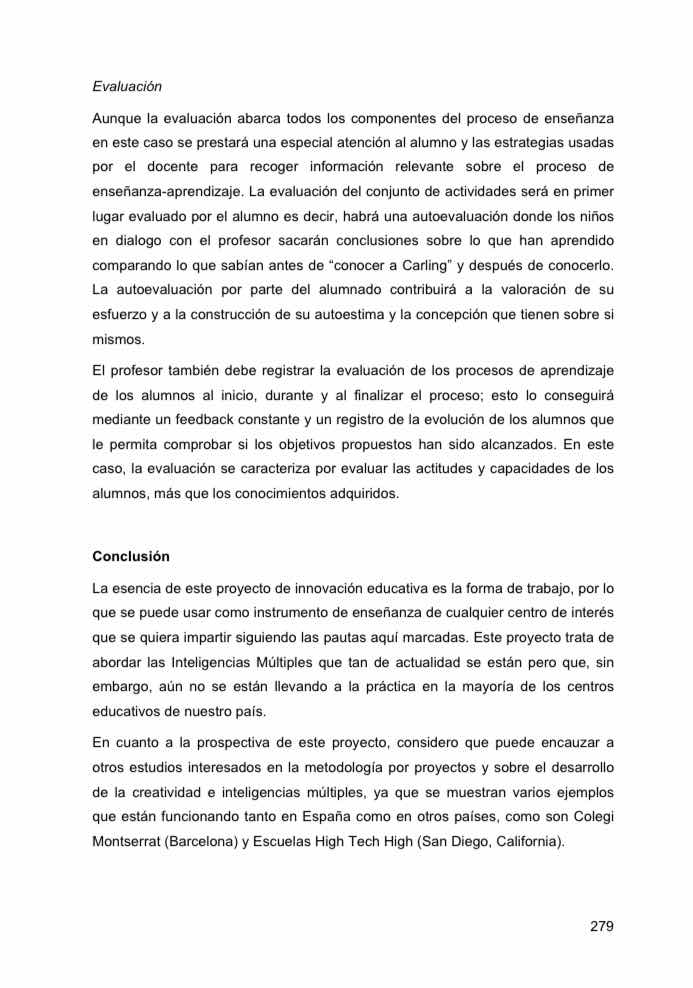 Evaluación

Aunque la evaluación abarca todos los componentes del proceso de enseñanza en este caso se prestará una especial atención al alumno y las estrategias usadas por el docente para recoger información relevante sobre el proceso de enseñanza-aprendizaje. La evaluación del conjunto de actividades será en primer lugar evaluado por el alumno es decir, habrá una autoevaluación donde los niños en dialogo con el profesor sacarán conclusiones sobre lo que han aprendido comparando lo que sabían antes de “conocer a Carling” y después de conocerlo. La autoevaluación por parte del alumnado contribuirá a la valoración de su esfuerzo y a la construcción de su autoestima y la concepción que tienen sobre si mismos.

El profesor también debe registrar la evaluación de los procesos de aprendizaje de los alumnos al inicio, durante y al finalizar el proceso; esto lo conseguirá mediante un feedback constante y un registro de la evolución de los alumnos que le permita comprobar si los objetivos propuestos han sido alcanzados. En este caso, la evaluación se caracteriza por evaluar las actitudes y capacidades de los alumnos, más que los conocimientos adquiridos.

Conclusión

La esencia de este proyecto de innovación educativa es la forma de trabajo, por lo que se puede usar como instrumento de enseñanza de cualquier centro de interés que se quiera impartir siguiendo las pautas aquí marcadas. Este proyecto trata de abordar las Inteligencias Múltiples que tan de actualidad se están pero que, sin embargo, aún no se están llevando a la práctica en la mayoría de los centros educativos de nuestro país.

En cuanto a la prospectiva de este proyecto, considero que puede encauzar a otros estudios interesados en la metodología por proyectos y sobre el desarrollo de la creatividad e inteligencias múltiples, ya que se muestran varios ejemplos que están funcionando tanto en España como en otros países, como son Colegi Montserrat (Barcelona) y Escuelas High Tech High (San Diego, California).

279